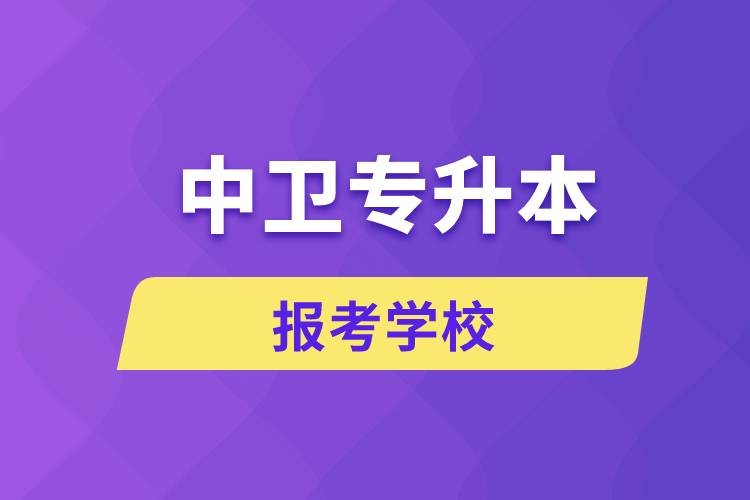 中卫专升本

报考学校